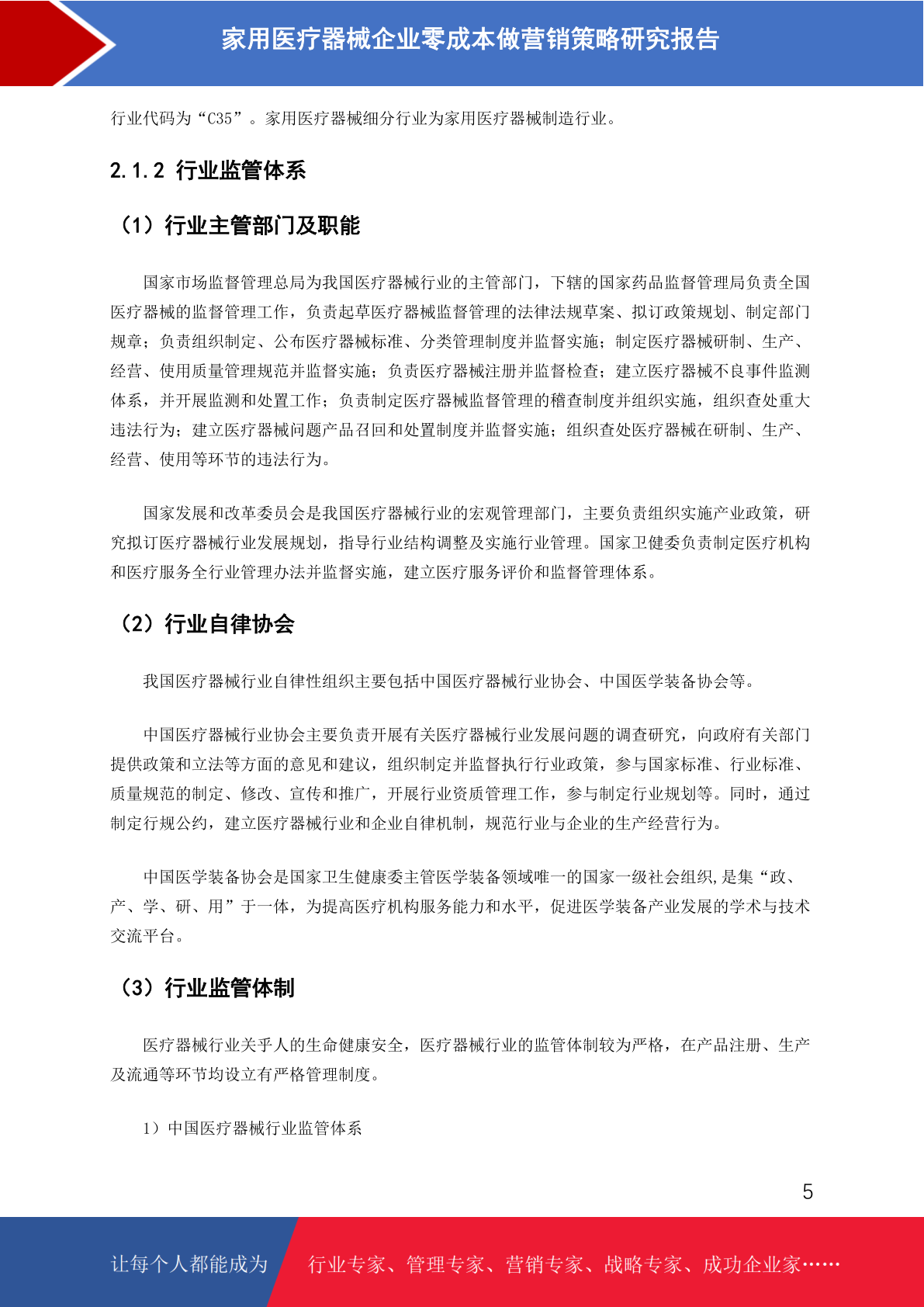 家用医疗器械企业零成本做营销策略研究报告

行业代码为“C35”。家用医疗器械细分行业为家用医疗器械制造行业。

2.1.2 行业监管体系

（1）行业主管部门及职能

国家市场监督管理总局为我国医疗器械行业的主管部门，下辖的国家药品监督管理局负责全国医疗器械的监督管理工作，负责起草医疗器械监督管理的法律法规草案、拟订政策规划、制定部门规章；负责组织制定、公布医疗器械标准、分类管理制度并监督实施；制定医疗器械研制、生产、经营、使用质量管理规范并监督实施；负责医疗器械注册并监督检查；建立医疗器械不良事件监测体系，并开展监测和处置工作；负责制定医疗器械监督管理的稽查制度并组织实施，组织查处重大违法行为；建立医疗器械问题产品召回和处置制度并监督实施；组织查处医疗器械在研制、生产、经营、使用等环节的违法行为。

国家发展和改革委员会是我国医疗器械行业的宏观管理部门，主要负责组织实施产业政策，研究拟订医疗器械行业发展规划，指导行业结构调整及实施行业管理。国家卫健委负责制定医疗机构和医疗服务全行业管理办法并监督实施，建立医疗服务评价和监督管理体系。

（2）行业自律协会

我国医疗器械行业自律性组织主要包括中国医疗器械行业协会、中国医学装备协会等。

中国医疗器械行业协会主要负责开展有关医疗器械行业发展问题的调查研究，向政府有关部门提供政策和立法等方面的意见和建议，组织制定并监督执行行业政策，参与国家标准、行业标准、质量规范的制定、修改、宣传和推广，开展行业资质管理工作，参与制定行业规划等。同时，通过制定行规公约，建立医疗器械行业和企业自律机制，规范行业与企业的生产经营行为。

中国医学装备协会是国家卫生健康委主管医学装备领域唯一的国家一级社会组织,是集“政、产、学、研、用”于一体，为提高医疗机构服务能力和水平，促进医学装备产业发展的学术与技术交流平台。

（3）行业监管体制

医疗器械行业关乎人的生命健康安全，医疗器械行业的监管体制较为严格，在产品注册、生产及流通等环节均设立有严格管理制度。

1）中国医疗器械行业监管体系

5

让每个人都能成为 行业专家、管理专家、营销专家、战略专家、成功企业家……